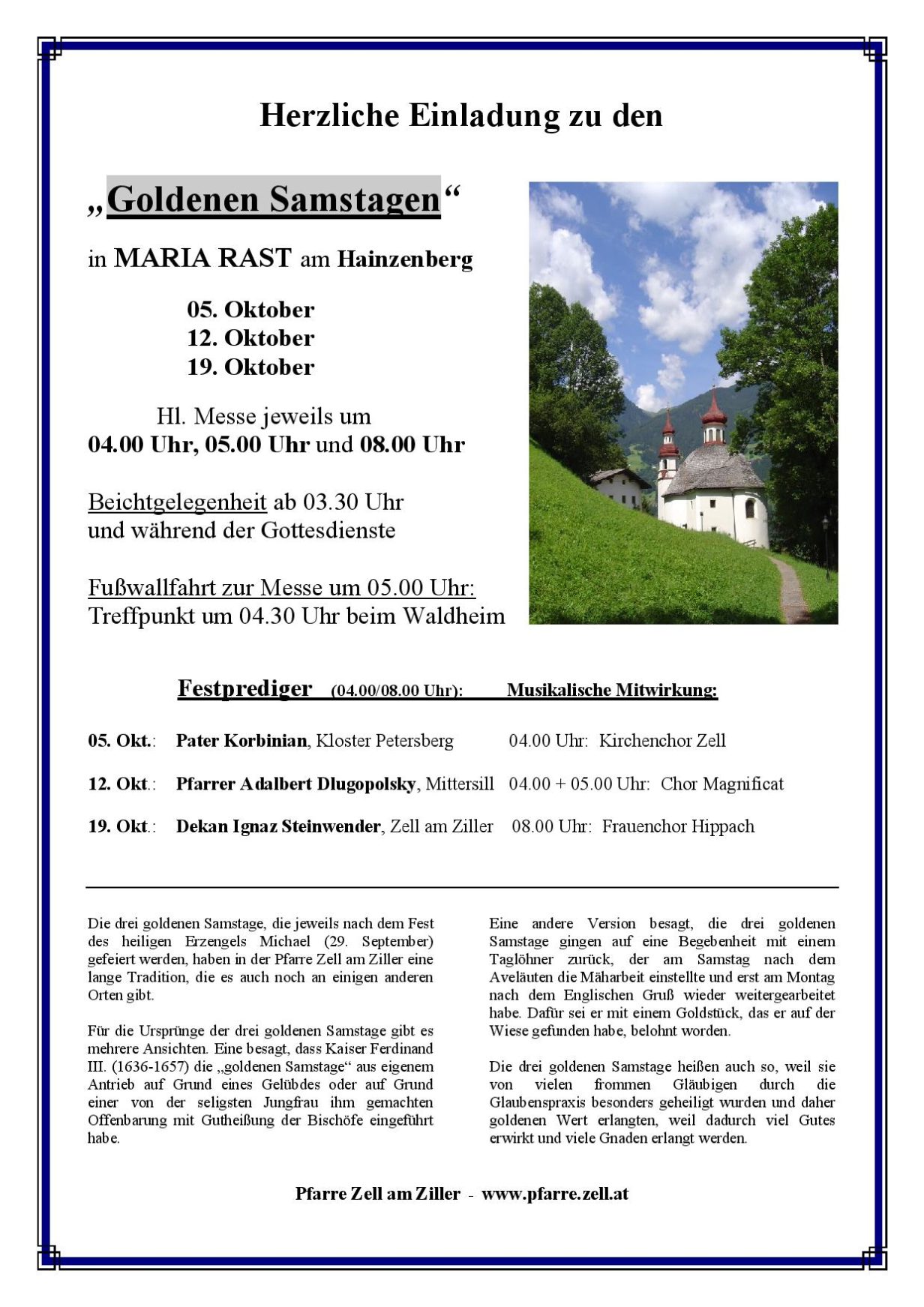 Herzliche Einladung zu den

„Goldenen Samstagen“

in MARIA RAST am Hainzenberg

05. Oktober
12. Oktober
19. Oktober

Hl. Messe jeweils um
04.00 Uhr, 05.00 Uhr und 08.00 Uhr

Beichtgelegenheit ab 03.30 Uhr
und während der Gottesdienste

Fußwallfahrt zur Messe um 05.00 Uhr:
Treffpunkt um 04.30 Uhr beim Waldheim

Festprediger (04.00/08.00 Uhr): Musikalische Mitwirkung:

05. Okt.: Pater Korbinian, Kloster Petersberg 04.00 Uhr: Kirchenchor Zell

12. Okt.: Pfarrer Adalbert Dlugopolsky, Mittersill 04.00 + 05.00 Uhr: Chor Magnificat

19. Okt.: Dekan Ignaz Steinwender, Zell am Ziller 08.00 Uhr: Frauenchor Hippach

Die drei goldenen Samstage, die jeweils nach dem Fest des heiligen Erzengels Michael (29. September) gefeiert werden, haben in der Pfarre Zell am Ziller eine lange Tradition, die es auch noch an einigen anderen Orten gibt.

Für die Ursprünge der drei goldenen Samstage gibt es mehrere Ansichten. Eine besagt, dass Kaiser Ferdinand III. (1636-1657) die „goldenen Samstage“ aus eigenem Antrieb auf Grund eines Gelübdes oder auf Grund einer von der seligsten Jungfrau ihm gemachten Offenbarung mit Gutheißung der Bischöfe eingeführt habe.

Eine andere Version besagt, die drei goldenen Samstage gingen auf eine Begebenheit mit einem Taglöhner zurück, der am Samstag nach dem Aveläuten die Mäharbeit einstellte und erst am Montag nach dem Englischen Gruß wieder weitergearbeitet habe. Dafür sei er mit einem Goldstück, das er auf der Wiese gefunden habe, belohnt worden.

Die drei goldenen Samstage heißen auch so, weil sie von vielen frommen Gläubigen durch die Glaubenspraxis besonders geheiligt wurden und daher goldenen Wert erlangten, weil dadurch viel Gutes erwirkt und viele Gnaden erlangt werden.

Pfarre Zell am Ziller - www.pfarre.zell.at